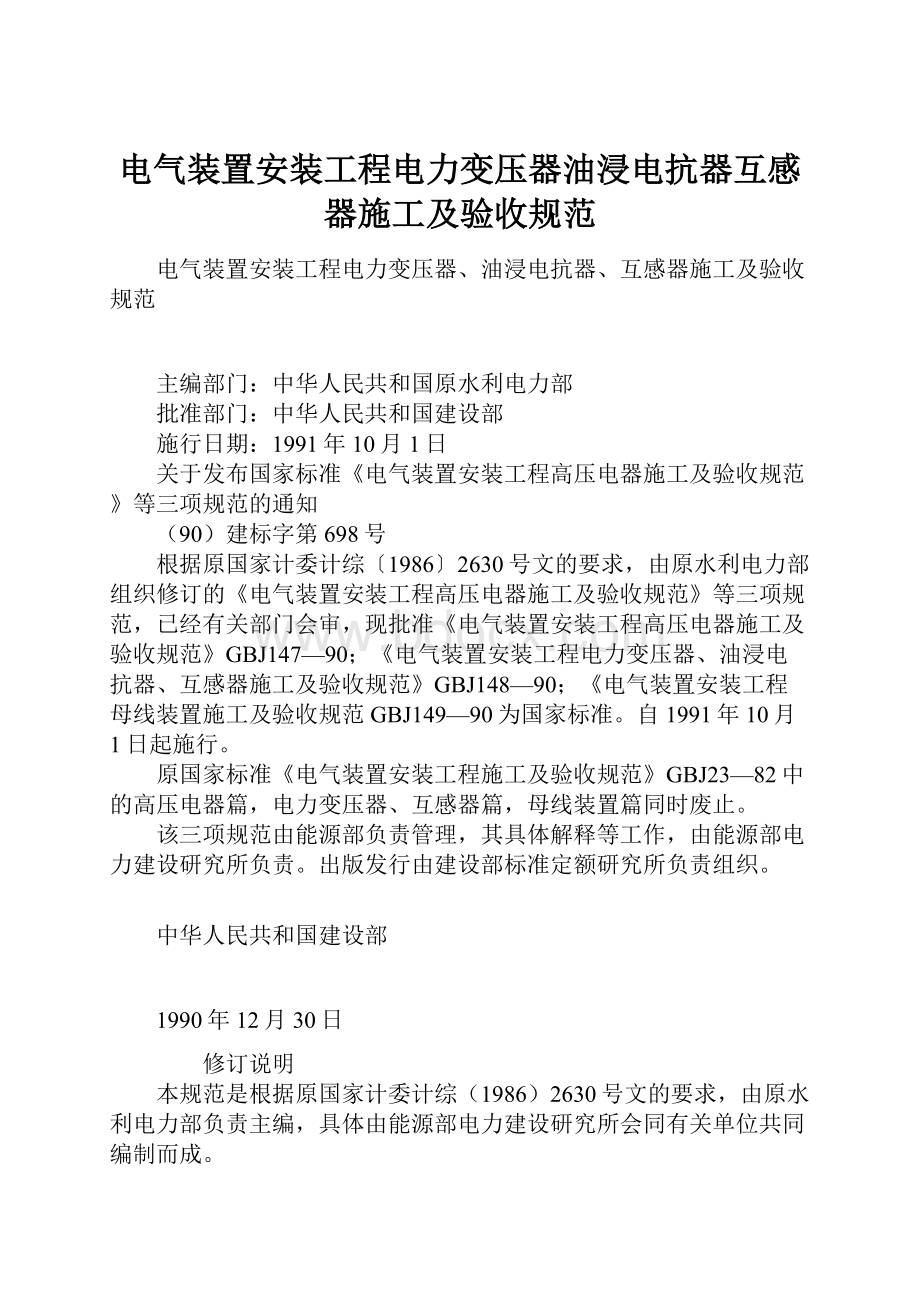 电气装置安装工程电力变压器油浸电抗器互感器施工及验收规范

电气装置安装工程电力变压器、油浸电抗器、互感器施工及验收规范

主编部门：中华人民共和国原水利电力部

批准部门：中华人民共和国建设部

施行日期：1991年10月1日

关于发布国家标准《电气装置安装工程高压电器施工及验收规范》等三项规范的通知

（90）建标字第698号

根据原国家计委计综〔1986〕2630号文的要求，由原水利电力部组织修订的《电气装置安装工程高压电器施工及验收规范》等三项规范，已经有关部门会审，现批准《电气装置安装工程高压电器施工及验收规范》GBJ147—90；《电气装置安装工程电力变压器、油浸电抗器、互感器施工及验收规范》GBJ148—90；《电气装置安装工程母线装置施工及验收规范GBJ149—90为国家标准。自1991年10月1日起施行。

原国家标准《电气装置安装工程施工及验收规范》GBJ23—82中的高压电器篇，电力变压器、互感器篇，母线装置篇同时废止。

该三项规范由能源部负责管理，其具体解释等工作，由能源部电力建设研究所负责。出版发行由建设部标准定额研究所负责组织。

中华人民共和国建设部

1990年12月30日

修订说明

本规范是根据原国家计委计综（1986）2630号文的要求，由原水利电力部负责主编，具体由能源部电力建设研究所会同有关单位共同编制而成。